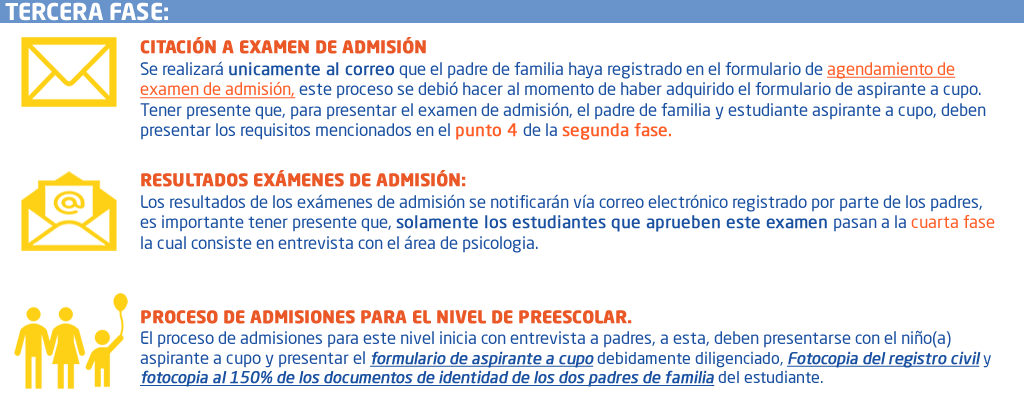 TERCERA FASE:

CITACIÓN A EXAMEN DE ADMISIÓN
Se realizará unicamente al correo que el padre de familia haya registrado en el formulario de agendamiento de examen de admisión, este proceso se debió hacer al momento de haber adquirido el formulario de aspirante a cupo. Tener presente que, para presentar el examen de admisión, el padre de familia y estudiante aspirante a cupo, deben presentar los requisitos mencionados en el punto 4 de la segunda fase.

RESULTADOS EXÁMENES DE ADMISIÓN:
Los resultados de los exámenes de admisión se notificarán vía correo electrónico registrado por parte de los padres, es importante tener presente que, solamente los estudiantes que aprueben este examen pasan a la cuarta fase la cual consiste en entrevista con el área de psicologia.

PROCESO DE ADMISIONES PARA EL NIVEL DE PREESCOLAR.
El proceso de admisiones para este nivel inicia con entrevista a padres, a esta, deben presentarse con el niño(a) aspirante a cupo y presentar el formulario de aspirante a cupo debidamente diligenciado, Fotocopia del registro civil y fotocopia al 150% de los documentos de identidad de los dos padres de familia del estudiante.